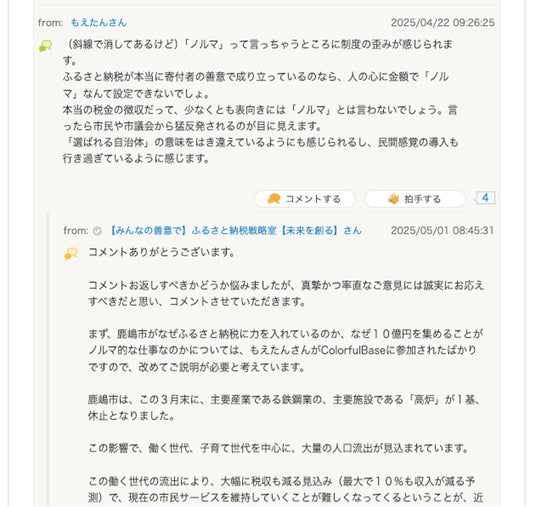 from: もえたんさん
2025/04/22 09:26:25

（斜線で消してあるけど）「ノルマ」って言っちゃうところに制度の歪みが感じられます。
ふるさと納税が本当に寄付者の善意で成り立っているのなら、人の心に金額で「ノルマ」なんて設定できないでしょ。
本当の税金の徴収だって、少なくとも表向きには「ノルマ」とは言わないでしょう。言ったら市民や市議会から猛反発されるのが目に見えます。
「選ばれる自治体」の意味をはき違えているようにも感じられるし、民間感覚の導入も行き過ぎているように感じます。

コメントする
拍手する
4

from: 【みんなの善意で】ふるさと納税戦略室【未来を創る】さん
2025/05/01 08:45:31

コメントありがとうございます。

コメントお返しすべきかどうか悩みましたが、真摯かつ率直なご意見には誠実にお応えすべきだと思い、コメントさせていただきます。

まず、鹿嶋市がなぜふるさと納税に力を入れているのか、なぜ１０億円を集めることがノルマ的な仕事なのかについては、もえたんさんがColorfulBaseに参加されたばかりですので、改めてご説明が必要と考えています。

鹿嶋市は、この３月末に、主要産業である鉄鋼業の、主要施設である「高炉」が１基、休止となりました。

この影響で、働く世代、子育て世代を中心に、大量の人口流出が見込まれています。

この働く世代の流出により、大幅に税収も減る見込み（最大で１０％も収入が減る予測）で、現在の市民サービスを維持していくことが難しくなってくるということが、近